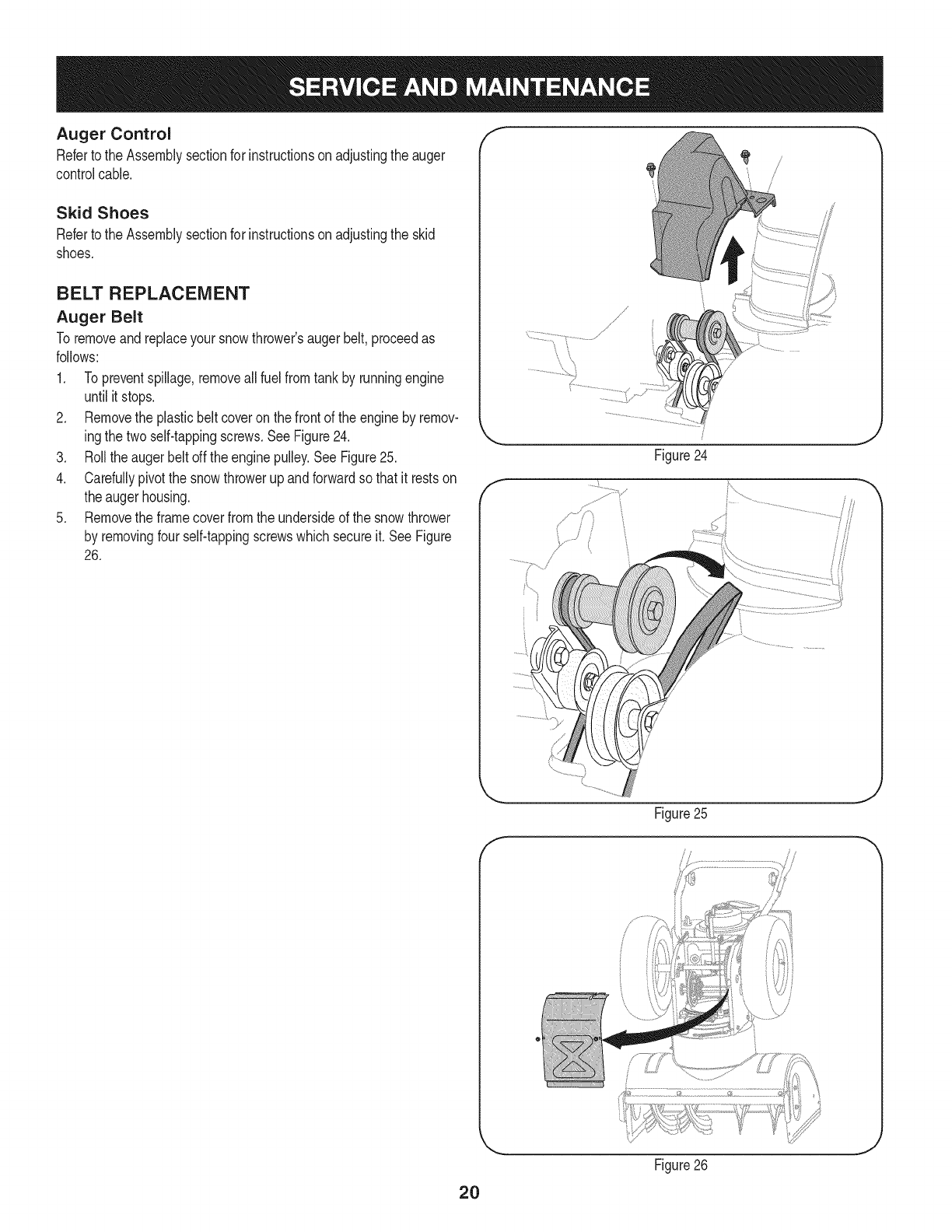 SERVICE AND MAINTENANCE

Auger Control

Refer to the Assembly section for instructions on adjusting the auger control cable.

Skid Shoes

Refer to the Assembly section for instructions on adjusting the skid shoes.

BELT REPLACEMENT

Auger Belt

To remove and replace your snow thrower's auger belt, proceed as follows:

1. To prevent spillage, remove all fuel from tank by running engine until it stops.
2. Remove the plastic belt cover on the front of the engine by removing the two self-tapping screws. See Figure 24.
3. Roll the auger belt off the engine pulley. See Figure 25.
4. Carefully pivot the snow thrower up and forward so that it rests on the auger housing.
5. Remove the frame cover from the underside of the snow thrower by removing four self-tapping screws which secure it. See Figure 26.

Figure 24

Figure 25

Figure 26

20